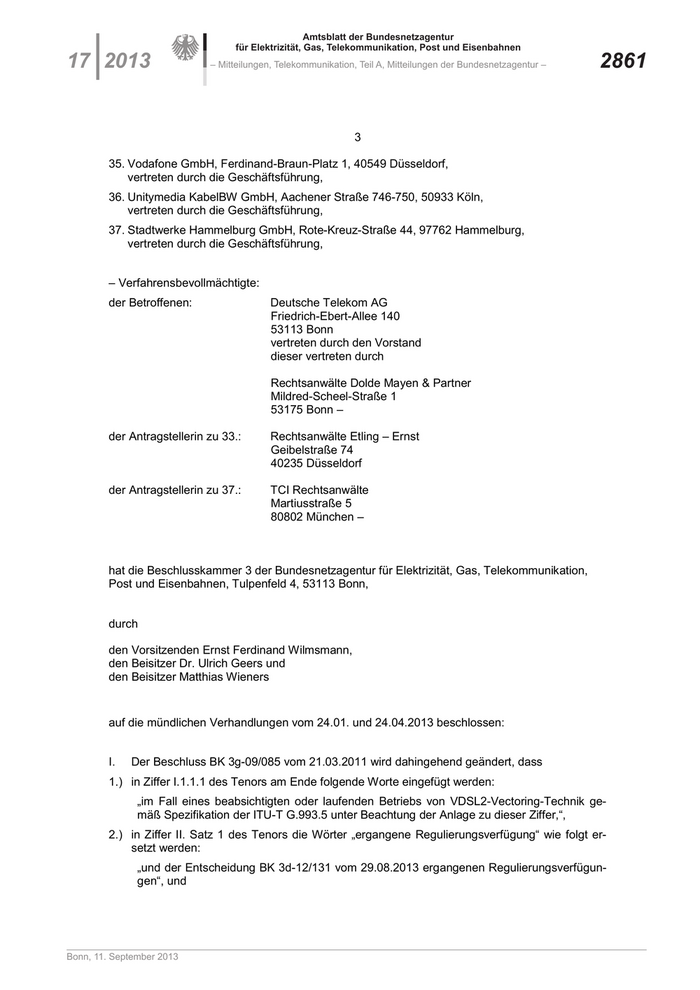 17 | 2013

Amtsblatt der Bundesnetzagentur für Elektrizität, Gas, Telekommunikation, Post und Eisenbahnen
– Mitteilungen, Telekommunikation, Teil A, Mitteilungen der Bundesnetzagentur –

2861

3

35. Vodafone GmbH, Ferdinand-Braun-Platz 1, 40549 Düsseldorf, vertreten durch die Geschäftsführung,

36. Unitymedia KabelBW GmbH, Aachener Straße 746-750, 50933 Köln, vertreten durch die Geschäftsführung,

37. Stadtwerke Hammelburg GmbH, Rote-Kreuz-Straße 44, 97762 Hammelburg, vertreten durch die Geschäftsführung,

– Verfahrensbevollmächtigte:

der Betroffenen: Deutsche Telekom AG
Friedrich-Ebert-Allee 140
53113 Bonn
vertreten durch den Vorstand
dieser vertreten durch

Rechtsanwälte Dolde Mayen & Partner
Mildred-Scheel-Straße 1
53175 Bonn –

der Antragstellerin zu 33.: Rechtsanwälte Etling – Ernst
Geibelstraße 74
40235 Düsseldorf

der Antragstellerin zu 37.: TCI Rechtsanwälte
Martiusstraße 5
80802 München –

hat die Beschlusskammer 3 der Bundesnetzagentur für Elektrizität, Gas, Telekommunikation, Post und Eisenbahnen, Tulpenfeld 4, 53113 Bonn,

durch

den Vorsitzenden Ernst Ferdinand Wilmsmann,
den Beisitzer Dr. Ulrich Geers und
den Beisitzer Matthias Wieners

auf die mündlichen Verhandlungen vom 24.01. und 24.04.2013 beschlossen:

I. Der Beschluss BK 3g-09/085 vom 21.03.2011 wird dahingehend geändert, dass

1.) in Ziffer I.1.1.1 des Tenors am Ende folgende Worte eingefügt werden:

„im Fall eines beabsichtigten oder laufenden Betriebs von VDSL2-Vectoring-Technik gemäß Spezifikation der ITU-T G.993.5 unter Beachtung der Anlage zu dieser Ziffer,“,

2.) in Ziffer II. Satz 1 des Tenors die Wörter „ergangene Regulierungsverfügung“ wie folgt ersetzt werden:

„und der Entscheidung BK 3d-12/131 vom 29.08.2013 ergangenen Regulierungsverfügungen“, und

Bonn, 11. September 2013